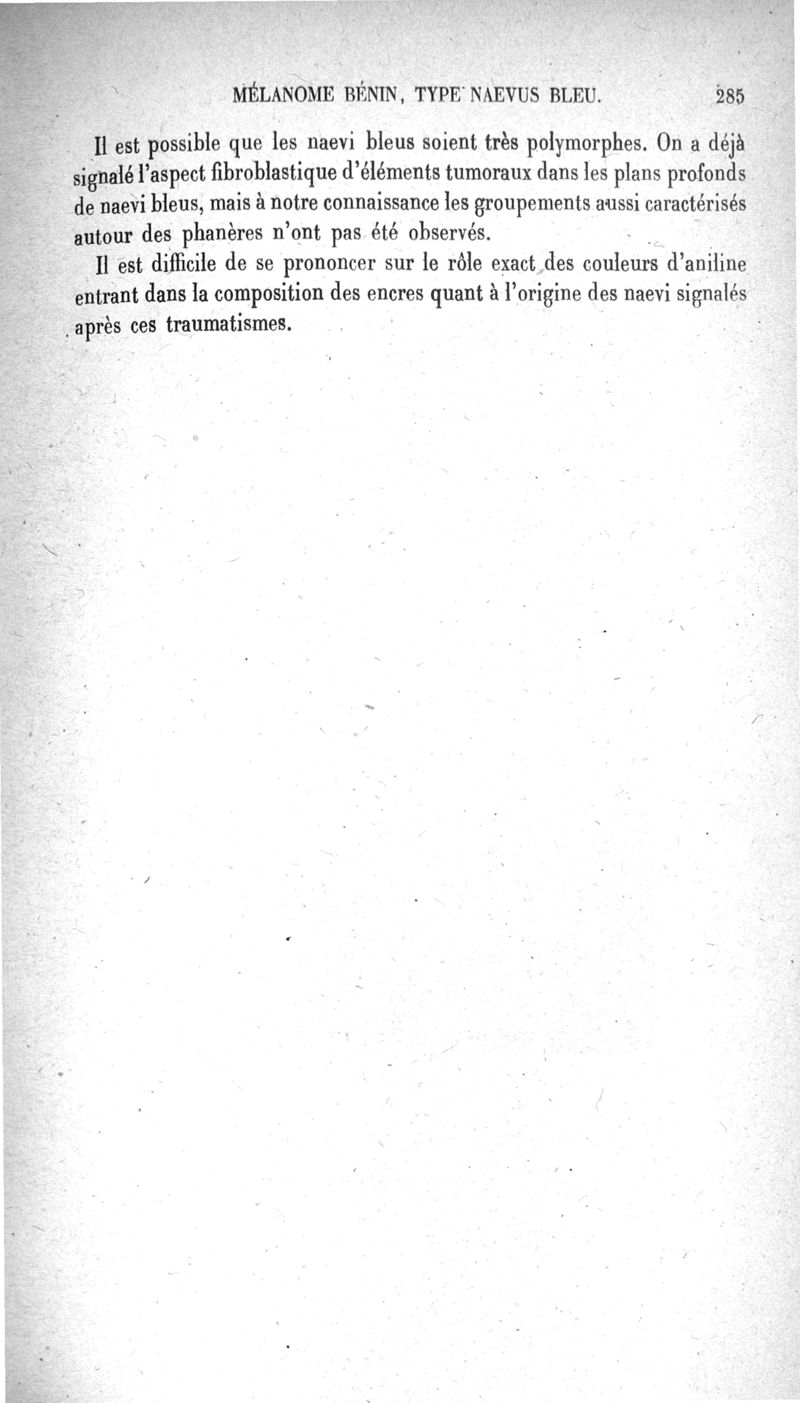 MÉLANOME BÉNIN, TYPE NAEVUS BLEU. 285

Il est possible que les naevi bleus soient très polymorphes. On a déjà signalé l'aspect fibroblastique d'éléments tumoraux dans les plans profonds de naevi bleus, mais à notre connaissance les groupements aussi caractérisés autour des phanères n'ont pas été observés.

Il est difficile de se prononcer sur le rôle exact des couleurs d'aniline entrant dans la composition des encres quant à l'origine des naevi signalés après ces traumatismes.